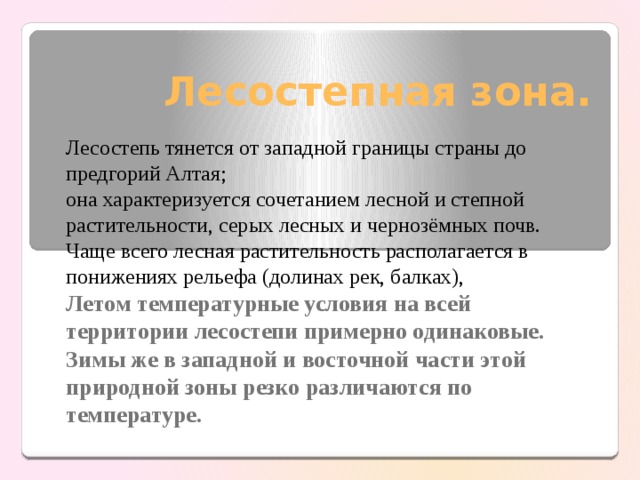 Лесостепная зона.

Лесостепь тянется от западной границы страны до предгорий Алтая;
она характеризуется сочетанием лесной и степной растительности, серых лесных и чернозёмных почв.
Чаще всего лесная растительность располагается в понижениях рельефа (долинах рек, балках),
Летом температурные условия на всей территории лесостепи примерно одинаковые. Зимы же в западной и восточной части этой природной зоны резко различаются по температуре.